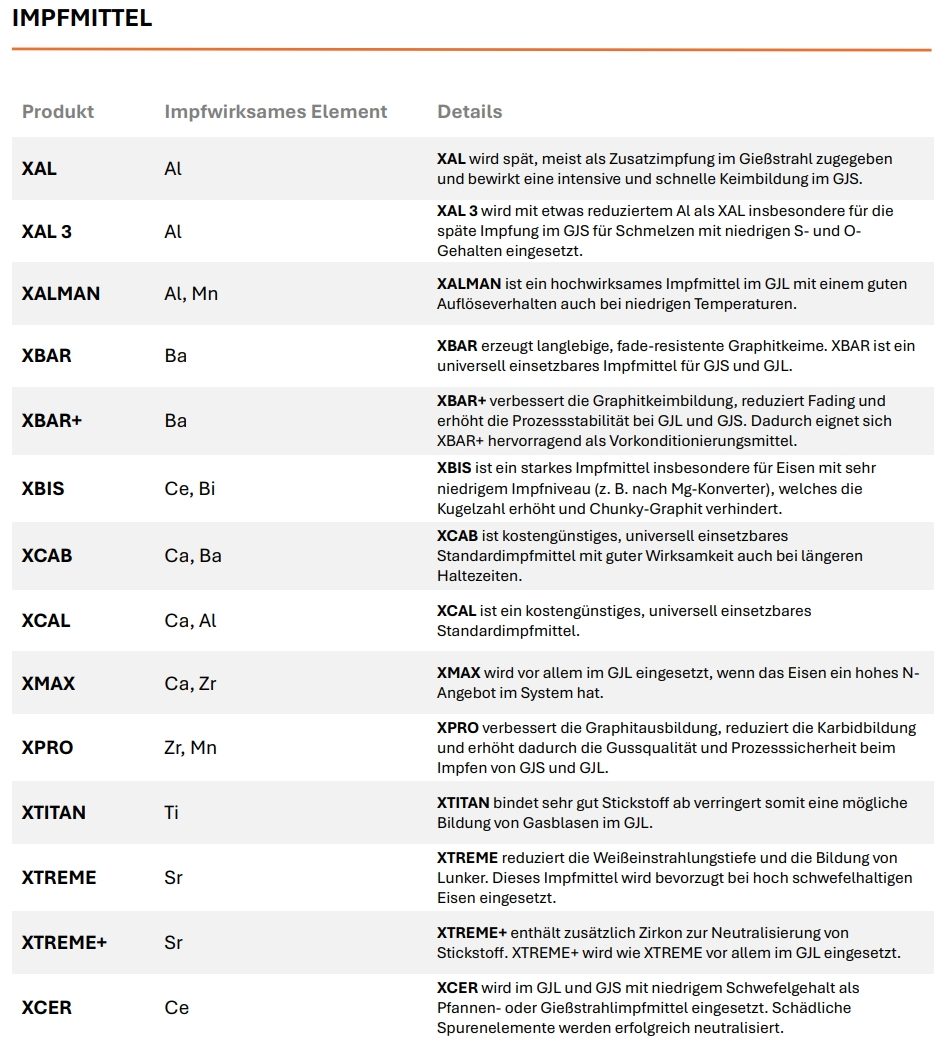 IMPFMITTEL

| Produkt | Impfwirksames Element | Details |
|---|---|---|
| XAL | Al | XAL wird spät, meist als Zusatzimpfung im Gießstrahl zugegeben und bewirkt eine intensive und schnelle Keimbildung im GJS. |
| XAL 3 | Al | XAL 3 wird mit etwas reduziertem Al als XAL insbesondere für die späte Impfung im GJS für Schmelzen mit niedrigen S- und O-Gehalten eingesetzt. |
| XALMAN | Al, Mn | XALMAN ist ein hochwirksames Impfmittel im GJL mit einem guten Auflöseverhalten auch bei niedrigen Temperaturen. |
| XBAR | Ba | XBAR erzeugt langlebige, fade-resistente Graphitkeime. XBAR ist ein universell einsetzbares Impfmittel für GJS und GJL. |
| XBAR+ | Ba | XBAR+ verbessert die Graphitkeimbildung, reduziert Fading und erhöht die Prozessstabilität bei GJL und GJS. Dadurch eignet sich XBAR+ hervorragend als Vorkonditionierungsmittel. |
| XBIS | Ce, Bi | XBIS ist ein starkes Impfmittel insbesondere für Eisen mit sehr niedrigem Impfniveau (z. B. nach Mg-Konverter), welches die Kugelzahl erhöht und Chunky-Graphit verhindert. |
| XCAB | Ca, Ba | XCAB ist kostengünstiges, universell einsetzbares Standardimpfmittel mit guter Wirksamkeit auch bei längeren Haltezeiten. |
| XCAL | Ca, Al | XCAL ist ein kostengünstiges, universell einsetzbares Standardimpfmittel. |
| XMAX | Ca, Zr | XMAX wird vor allem im GJL eingesetzt, wenn das Eisen ein hohes N-Angebot im System hat. |
| XPRO | Zr, Mn | XPRO verbessert die Graphitausbildung, reduziert die Karbidbildung und erhöht dadurch die Gussqualität und Prozesssicherheit beim Impfen von GJS und GJL. |
| XTITAN | Ti | XTITAN bindet sehr gut Stickstoff ab verringert somit eine mögliche Bildung von Gasblasen im GJL. |
| XTREME | Sr | XTREME reduziert die Weißeinstrahlungstiefe und die Bildung von Lunker. Dieses Impfmittel wird bevorzugt bei hoch schwefelhaltigen Eisen eingesetzt. |
| XTREME+ | Sr | XTREME+ enthält zusätzlich Zirkon zur Neutralisierung von Stickstoff. XTREME+ wird wie XTREME vor allem im GJL eingesetzt. |
| XCER | Ce | XCER wird im GJL und GJS mit niedrigem Schwefelgehalt als Pfannen- oder Gießstrahlimpfmittel eingesetzt. Schädliche Spurenelemente werden erfolgreich neutralisiert. |